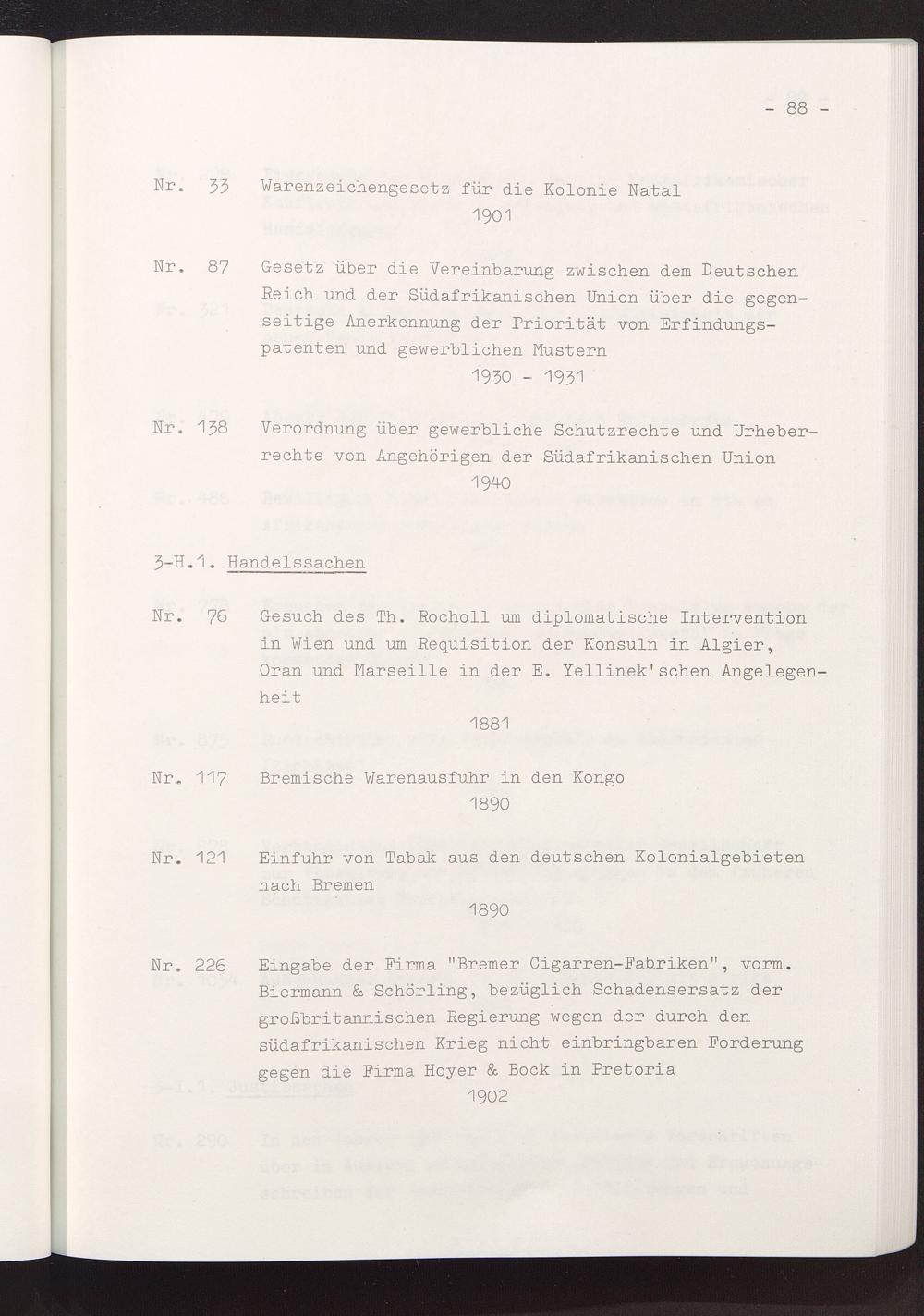 - 88 -

Nr. 33 Warenzeichengesetz für die Kolonie Natal
1901

Nr. 87 Gesetz über die Vereinbarung zwischen dem Deutschen Reich und der Südafrikanischen Union über die gegenseitige Anerkennung der Priorität von Erfindungspatenten und gewerblichen Mustern
1930 - 1931

Nr. 138 Verordnung über gewerbliche Schutzrechte und Urheberrechte von Angehörigen der Südafrikanischen Union
1940

3-H.1. Handelssachen

Nr. 76 Gesuch des Th. Rocholl um diplomatische Intervention in Wien und um Requisition der Konsuln in Algier, Oran und Marseille in der E. Yellinek'schen Angelegenheit
1881

Nr. 117 Bremische Warenausfuhr in den Kongo
1890

Nr. 121 Einfuhr von Tabak aus den deutschen Kolonialgebieten nach Bremen
1890

Nr. 226 Eingabe der Firma "Bremer Cigarren-Fabriken", vorm. Biermann & Schörling, bezüglich Schadensersatz der großbritannischen Regierung wegen der durch den südafrikanischen Krieg nicht einbringbaren Forderung gegen die Firma Hoyer & Bock in Pretoria
1902